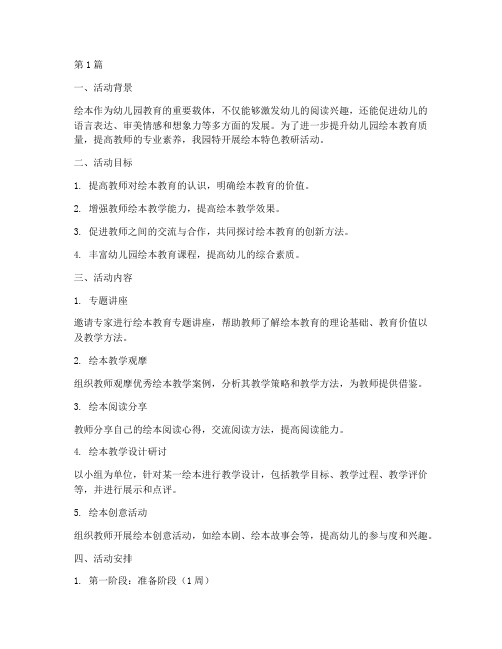 第1篇

一、活动背景

绘本作为幼儿园教育的重要载体，不仅能够激发幼儿的阅读兴趣，还能促进幼儿的语言表达、审美情感和想象力等多方面的发展。为了进一步提升幼儿园绘本教育质量，提高教师的专业素养，我园特开展绘本特色教研活动。

二、活动目标

1. 提高教师对绘本教育的认识，明确绘本教育的价值。

2. 增强教师绘本教学能力，提高绘本教学效果。

3. 促进教师之间的交流与合作，共同探讨绘本教育的创新方法。

4. 丰富幼儿园绘本教育课程，提高幼儿的综合素质。

三、活动内容

1. 专题讲座

邀请专家进行绘本教育专题讲座，帮助教师了解绘本教育的理论基础、教育价值以及教学方法。

2. 绘本教学观摩

组织教师观摩优秀绘本教学案例，分析其教学策略和教学方法，为教师提供借鉴。

3. 绘本阅读分享

教师分享自己的绘本阅读心得，交流阅读方法，提高阅读能力。

4. 绘本教学设计研讨

以小组为单位，针对某一绘本进行教学设计，包括教学目标、教学过程、教学评价等，并进行展示和点评。

5. 绘本创意活动

组织教师开展绘本创意活动，如绘本剧、绘本故事会等，提高幼儿的参与度和兴趣。

四、活动安排

1. 第一阶段：准备阶段（1周）